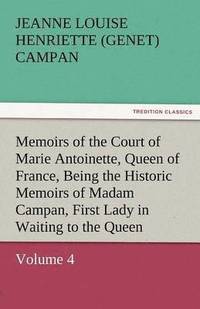 JEANNE LOUISE HENRIETTE (GENET) CAMPAN

TREDITION CLASSICS

Memoirs of the Court of Marie Antoinette, Queen of France, Being the Historic Memoirs of Madam Campan, First Lady in Waiting to the Queen

Volume 4